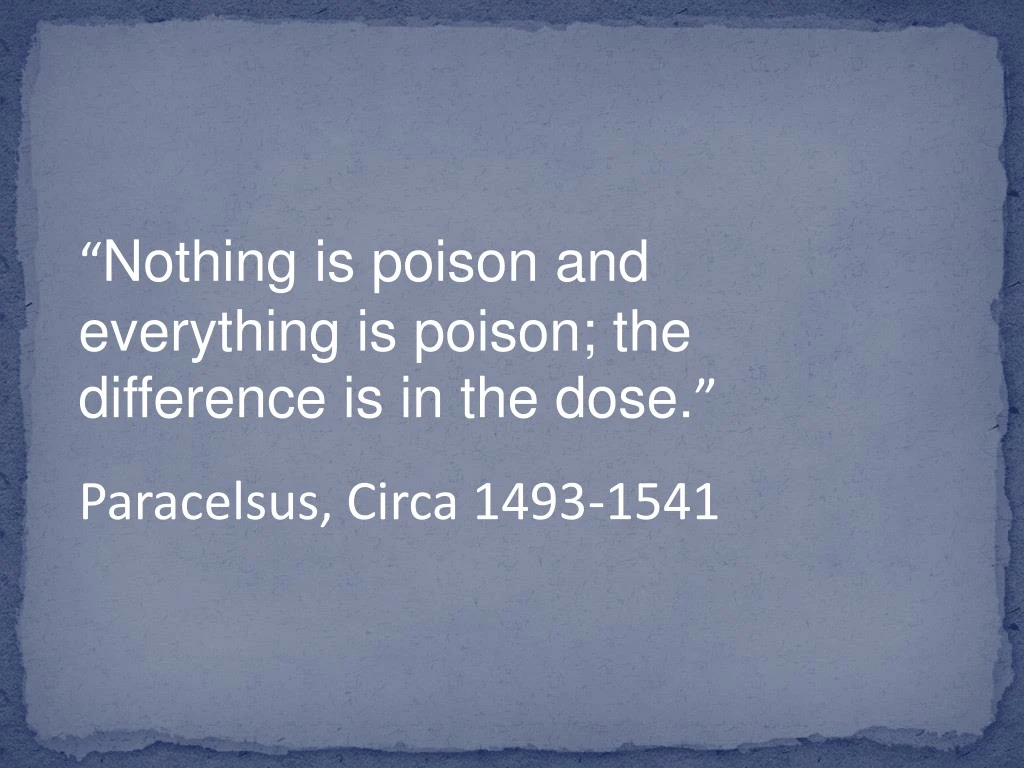 “Nothing is poison and everything is poison; the difference is in the dose.”

Paracelsus, Circa 1493-1541